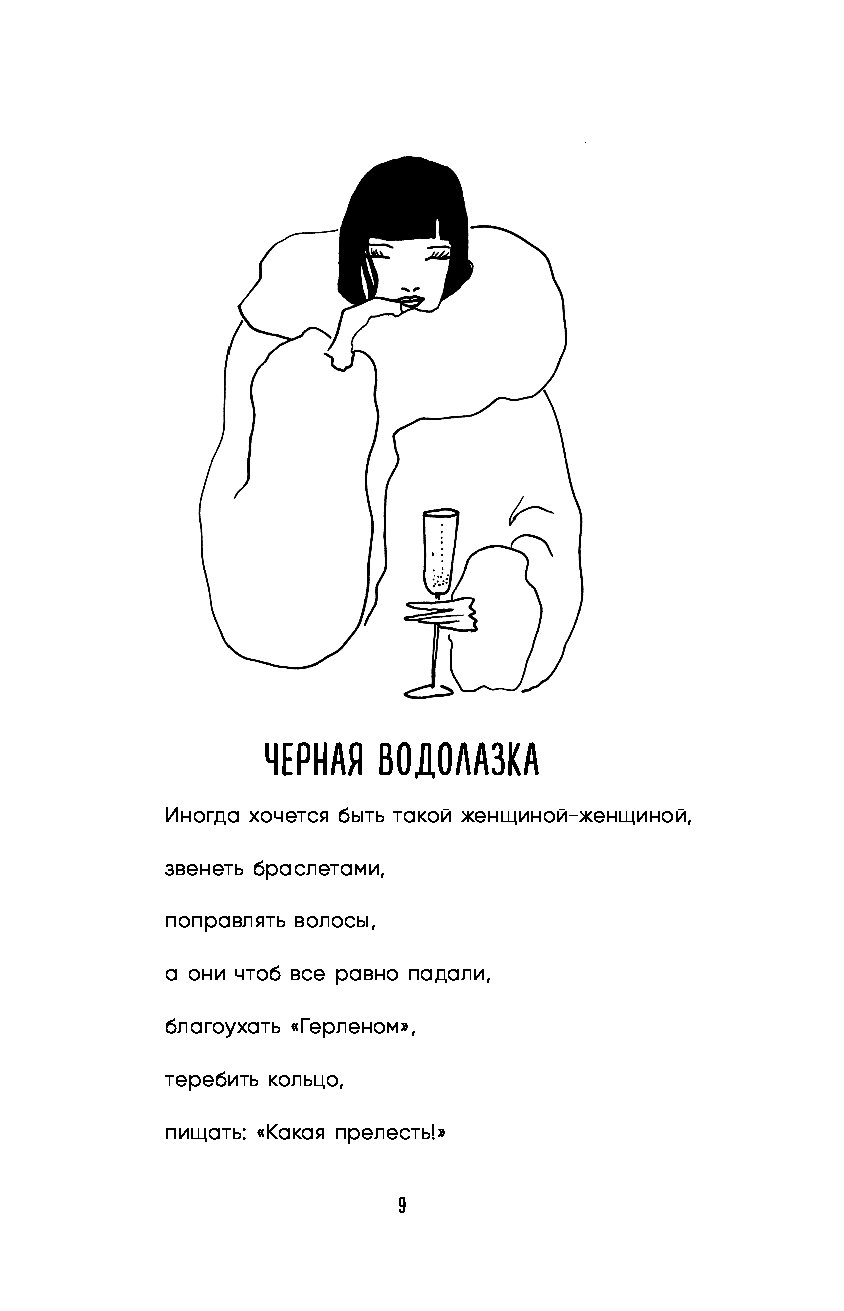 ЧЕРНАЯ ВОДОЛАЗКА

Иногда хочется быть такой женщиной-женщиной,

звенеть браслетами,

поправлять волосы,

а они чтоб все равно падали,

благоухать «Герленом»,

теребить кольцо,

пищать: «Какая прелесть!»

9